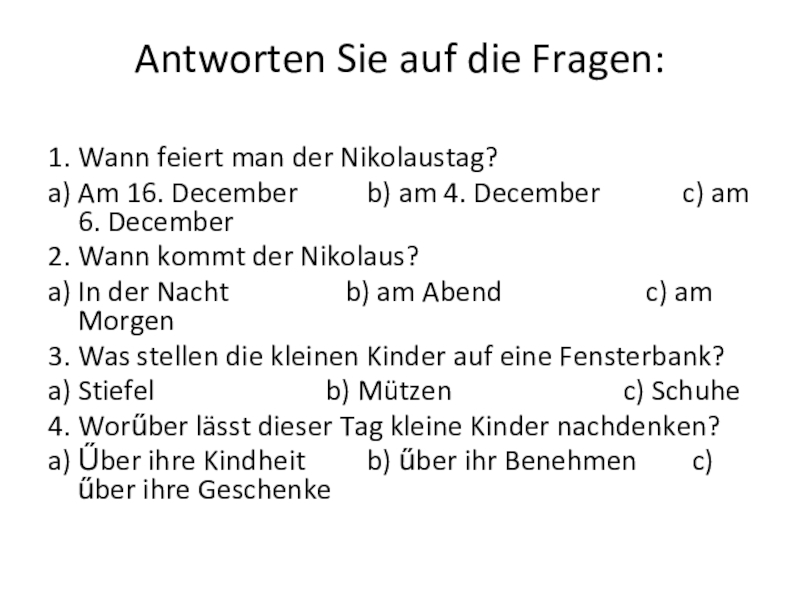 Antworten Sie auf die Fragen:

1. Wann feiert man der Nikolaustag?

a) Am 16. December b) am 4. December c) am 6. December

2. Wann kommt der Nikolaus?

a) In der Nacht b) am Abend c) am Morgen

3. Was stellen die kleinen Kinder auf eine Fensterbank?

a) Stiefel b) Mützen c) Schuhe

4. Worűber lässt dieser Tag kleine Kinder nachdenken?

a) Űber ihre Kindheit b) űber ihr Benehmen c) űber ihre Geschenke